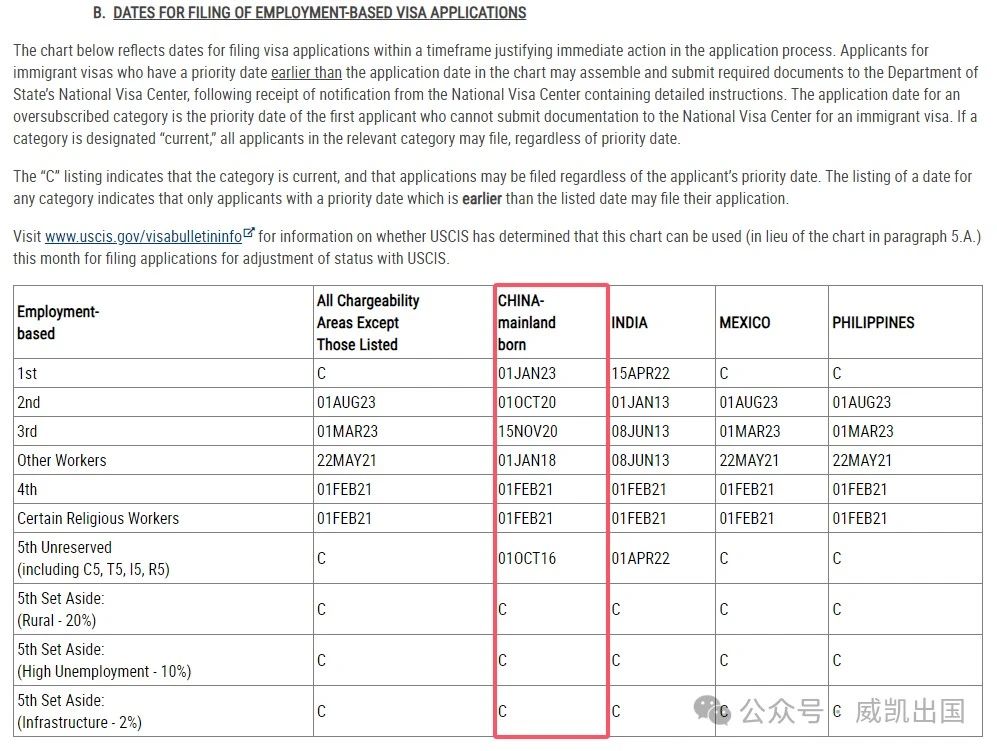 B. DATES FOR FILING OF EMPLOYMENT-BASED VISA APPLICATIONS

The chart below reflects dates for filing visa applications within a timeframe justifying immediate action in the application process. Applicants for immigrant visas who have a priority date earlier than the application date in the chart may assemble and submit required documents to the Department of State's National Visa Center, following receipt of notification from the National Visa Center containing detailed instructions. The application date for an oversubscribed category is the priority date of the first applicant who cannot submit documentation to the National Visa Center for an immigrant visa. If a category is designated "current," all applicants in the relevant category may file, regardless of priority date.

The "C" listing indicates that the category is current, and that applications may be filed regardless of the applicant's priority date. The listing of a date for any category indicates that only applicants with a priority date which is earlier than the listed date may file their application.

Visit www.uscis.gov/visabulletininfo for information on whether USCIS has determined that this chart can be used (in lieu of the chart in paragraph 5.A.) this month for filing applications for adjustment of status with USCIS.

| Employment-based | All Chargeability Areas Except Those Listed | CHINA-mainland born | INDIA | MEXICO | PHILIPPINES |
|---|---|---|---|---|---|
| 1st | C | 01JAN23 | 15APR22 | C | C |
| 2nd | 01AUG23 | 01OCT20 | 01JAN13 | 01AUG23 | 01AUG23 |
| 3rd | 01MAR23 | 15NOV20 | 08JUN13 | 01MAR23 | 01MAR23 |
| Other Workers | 22MAY21 | 01JAN18 | 08JUN13 | 22MAY21 | 22MAY21 |
| 4th | 01FEB21 | 01FEB21 | 01FEB21 | 01FEB21 | 01FEB21 |
| Certain Religious Workers | 01FEB21 | 01FEB21 | 01FEB21 | 01FEB21 | 01FEB21 |
| 5th Unreserved (including C5, T5, I5, R5) | C | 01OCT16 | 01APR22 | C | C |
| 5th Set Aside: (Rural - 20%) | C | C | C | C | C |
| 5th Set Aside: (High Unemployment - 10%) | C | C | C | C | C |
| 5th Set Aside: (Infrastructure - 2%) | C | C | C | C | C |

公众号 · 威凯出国